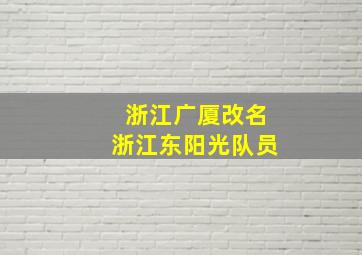 浙江广厦改名
浙江东阳光队员